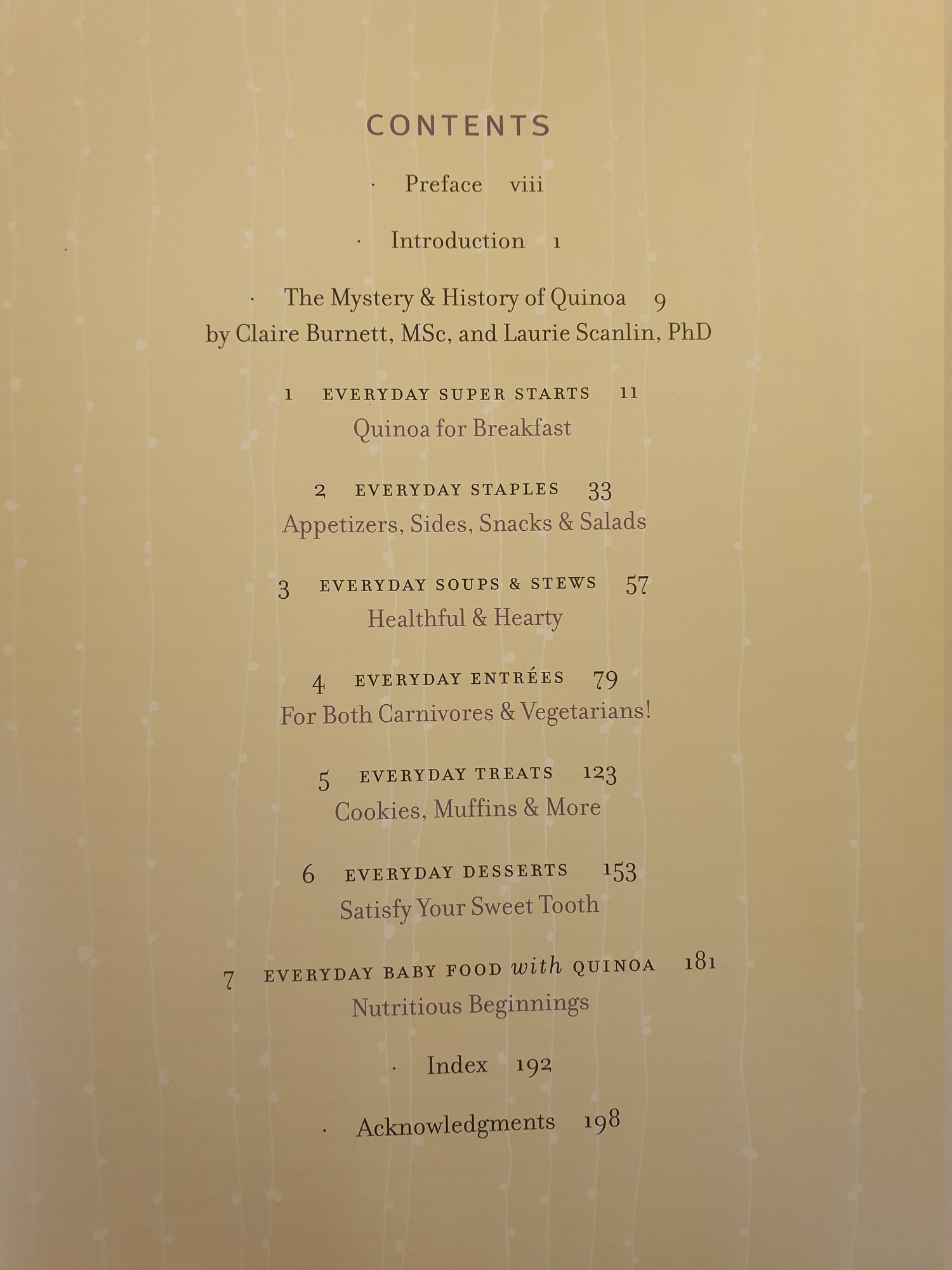 CONTENTS

· Preface viii

· Introduction 1

· The Mystery & History of Quinoa 9
by Claire Burnett, MSc, and Laurie Scanlin, PhD

1 EVERYDAY SUPER STARTS 11
Quinoa for Breakfast

2 EVERYDAY STAPLES 33
Appetizers, Sides, Snacks & Salads

3 EVERYDAY SOUPS & STEWS 57
Healthful & Hearty

4 EVERYDAY ENTRÉES 79
For Both Carnivores & Vegetarians!

5 EVERYDAY TREATS 123
Cookies, Muffins & More

6 EVERYDAY DESSERTS 153
Satisfy Your Sweet Tooth

7 EVERYDAY BABY FOOD with QUINOA 181
Nutritious Beginnings

· Index 192

· Acknowledgments 198